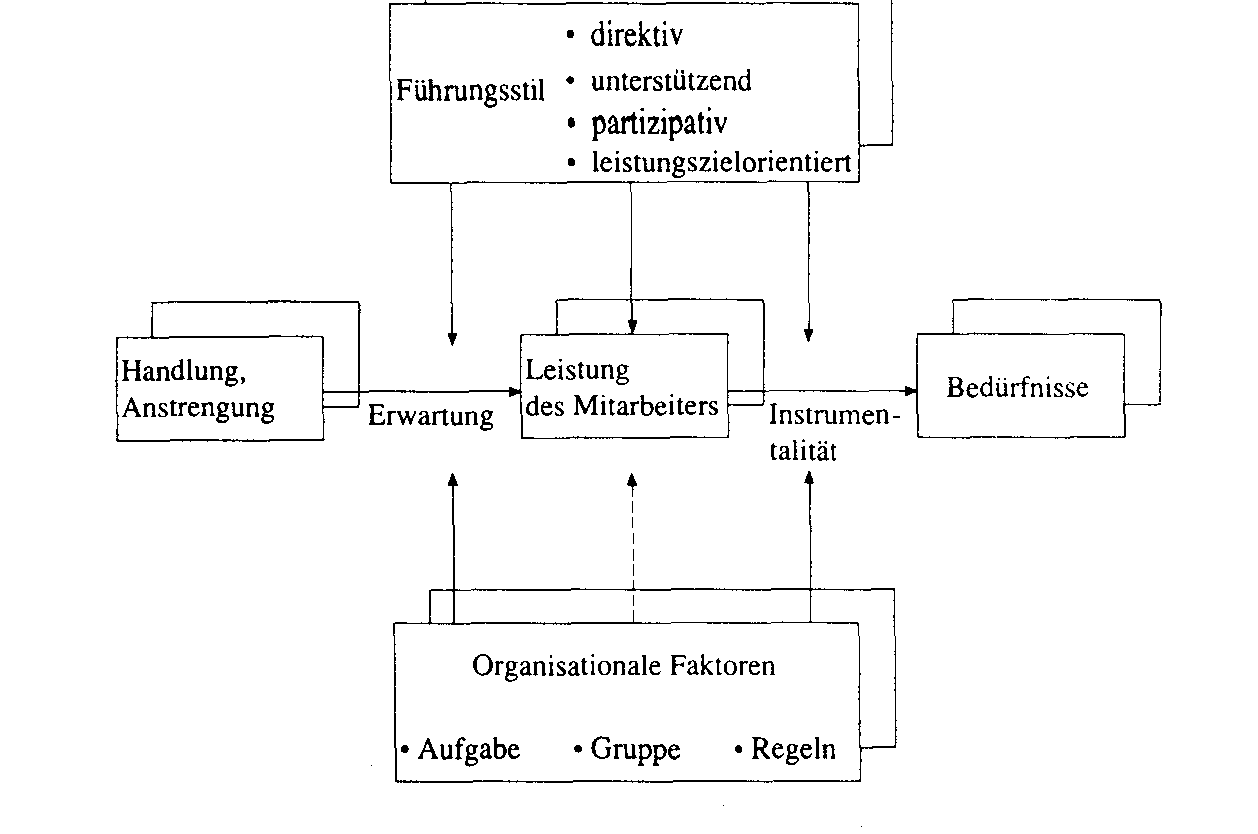 Führungsstil
• direktiv
• unterstützend
• partizipativ
• leistungszielorientiert

Handlung, Anstrengung

Erwartung

Leistung des Mitarbeiters

Instrumentalität

Bedürfnisse

Organisationale Faktoren
• Aufgabe • Gruppe • Regeln